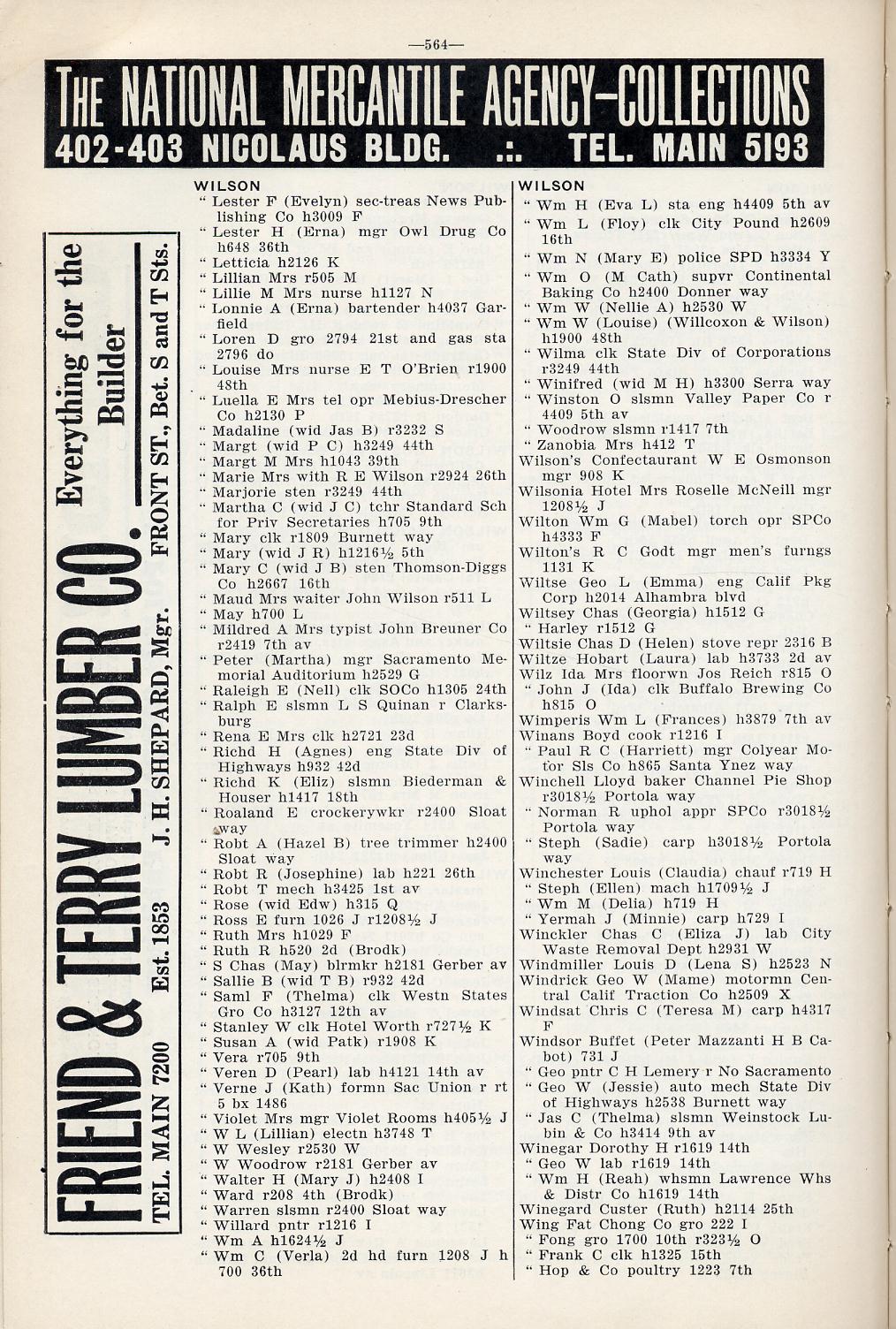 —564—

THE NATIONAL MERCANTILE AGENCY—COLLECTIONS
402-403 NICOLAUS BLDG. .:. TEL. MAIN 5193

FRIEND & TERRY LUMBER CO. Everything for the Builder
TEL. MAIN 7200 Est. 1853 J. H. SHEPARD, Mgr. FRONT ST., Bet. S and T Sts.

WILSON
" Lester F (Evelyn) sec-treas News Publishing Co h3009 F
" Lester H (Erna) mgr Owl Drug Co h648 36th
" Letticia h2126 K
" Lillian Mrs r505 M
" Lillie M Mrs nurse h1127 N
" Lonnie A (Erna) bartender h4037 Garfield
" Loren D gro 2794 21st and gas sta 2796 do
" Louise Mrs nurse E T O'Brien r1900 48th
" Luella E Mrs tel opr Mebius-Drescher Co h2130 P
" Madaline (wid Jas B) r3232 S
" Margt (wid P C) h3249 44th
" Margt M Mrs h1043 39th
" Marie Mrs with R E Wilson r2924 26th
" Marjorie sten r3249 44th
" Martha C (wid J C) tchr Standard Sch for Priv Secretaries h705 9th
" Mary clk r1809 Burnett way
" Mary (wid J R) h1216½ 5th
" Mary C (wid J B) sten Thomson-Diggs Co h2667 16th
" Maud Mrs waiter John Wilson r511 L
" May h700 L
" Mildred A Mrs typist John Breuner Co r2419 7th av
" Peter (Martha) mgr Sacramento Memorial Auditorium h2529 G
" Raleigh E (Nell) clk SOCo h1305 24th
" Ralph E slsmn L S Quinan r Clarksburg
" Rena E Mrs clk h2721 23d
" Richd H (Agnes) eng State Div of Highways h932 42d
" Richd K (Eliz) slsmn Biederman & Houser h1417 18th
" Roaland E crockerywkr r2400 Sloat way
" Robt A (Hazel B) tree trimmer h2400 Sloat way
" Robt R (Josephine) lab h221 26th
" Robt T mech h3425 1st av
" Rose (wid Edw) h315 Q
" Ross E furn 1026 J r1208½ J
" Ruth Mrs h1029 F
" Ruth R h520 2d (Brodk)
" S Chas (May) blrmkr h2181 Gerber av
" Sallie B (wid T B) r932 42d
" Saml F (Thelma) clk Westn States Gro Co h3127 12th av
" Stanley W clk Hotel Worth r727½ K
" Susan A (wid Patk) r1908 K
" Vera r705 9th
" Veren D (Pearl) lab h4121 14th av
" Verne J (Kath) formn Sac Union r rt 5 bx 1486
" Violet Mrs mgr Violet Rooms h405½ J
" W L (Lillian) electn h3748 T
" W Wesley r2530 W
" W Woodrow r2181 Gerber av
" Walter H (Mary J) h2408 I
" Ward r208 4th (Brodk)
" Warren slsmn r2400 Sloat way
" Willard pntr r1216 I
" Wm A h1624½ J
" Wm C (Verla) 2d hd furn 1208 J h 700 36th

WILSON
" Wm H (Eva L) sta eng h4409 5th av
" Wm L (Floy) clk City Pound h2609 16th
" Wm N (Mary E) police SPD h3334 Y
" Wm O (M Cath) supvr Continental Baking Co h2400 Donner way
" Wm W (Nellie A) h2530 W
" Wm W (Louise) (Willcoxon & Wilson) h1900 48th
" Wilma clk State Div of Corporations r3249 44th
" Winifred (wid M H) h3300 Serra way
" Winston O slsmn Valley Paper Co r 4409 5th av
" Woodrow slsmn r1417 7th
" Zanobia Mrs h412 T
Wilson's Confectaurant W E Osmonson mgr 908 K
Wilsonia Hotel Mrs Roselle McNeill mgr 1208½ J
Wilton Wm G (Mabel) torch opr SPCo h4333 F
Wilton's R C Godt mgr men's furngs 1131 K
Wiltse Geo L (Emma) eng Calif Pkg Corp h2014 Alhambra blvd
Wiltsey Chas (Georgia) h1512 G
" Harley r1512 G
Wiltsie Chas D (Helen) stove repr 2316 B
Wiltze Hobart (Laura) lab h3733 2d av
Wilz Ida Mrs floorwn Jos Reich r815 O
" John J (Ida) clk Buffalo Brewing Co h815 O
Wimperis Wm L (Frances) h3879 7th av
Winans Boyd cook r1216 I
" Paul R C (Harriett) mgr Colyear Motor Sls Co h865 Santa Ynez way
Winchell Lloyd baker Channel Pie Shop r3018½ Portola way
" Norman R uphol appr SPCo r3018½ Portola way
" Steph (Sadie) carp h3018½ Portola way
Winchester Louis (Claudia) chauf r719 H
" Steph (Ellen) mach h1709½ J
" Wm M (Delia) h719 H
" Yermah J (Minnie) carp h729 I
Winckler Chas C (Eliza J) lab City Waste Removal Dept h2931 W
Windmiller Louis D (Lena S) h2523 N
Windrick Geo W (Mame) motormn Central Calif Traction Co h2509 X
Windsat Chris C (Teresa M) carp h4317 F
Windsor Buffet (Peter Mazzanti H B Cabot) 731 J
" Geo pntr C H Lemery r No Sacramento
" Geo W (Jessie) auto mech State Div of Highways h2538 Burnett way
" Jas C (Thelma) slsmn Weinstock Lubin & Co h3414 9th av
Winegar Dorothy H r1619 14th
" Geo W lab r1619 14th
" Wm H (Reah) whsmn Lawrence Whs & Distr Co h1619 14th
Winegard Custer (Ruth) h2114 25th
Wing Fat Chong Co gro 222 I
" Fong gro 1700 10th r323½ O
" Frank C clk h1325 15th
" Hop & Co poultry 1223 7th